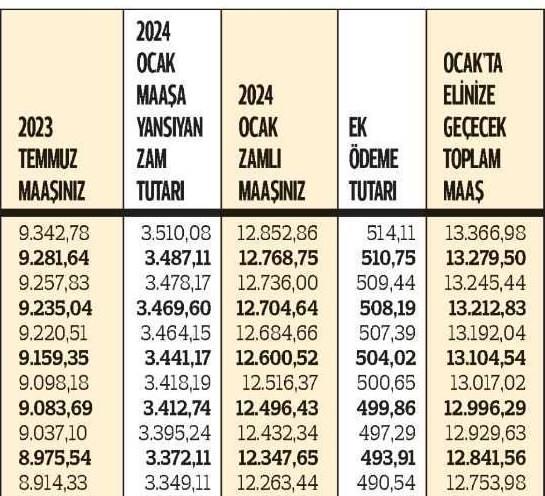 | 2023 TEMMUZ MAAŞINIZ | 2024 OCAK MAAŞA YANSIYAN ZAM TUTARI | 2024 OCAK ZAMLI MAAŞINIZ | EK ÖDEME TUTARI | OCAK'TA ELİNİZE GEÇECEK TOPLAM MAAŞ |
|---|---|---|---|---|
| 9.342,78 | 3.510,08 | 12.852,86 | 514,11 | 13.366,98 |
| 9.281,64 | 3.487,11 | 12.768,75 | 510,75 | 13.279,50 |
| 9.257,83 | 3.478,17 | 12.736,00 | 509,44 | 13.245,44 |
| 9.235,04 | 3.469,60 | 12.704,64 | 508,19 | 13.212,83 |
| 9.220,51 | 3.464,15 | 12.684,66 | 507,39 | 13.192,04 |
| 9.159,35 | 3.441,17 | 12.600,52 | 504,02 | 13.104,54 |
| 9.098,18 | 3.418,19 | 12.516,37 | 500,65 | 13.017,02 |
| 9.083,69 | 3.412,74 | 12.496,43 | 499,86 | 12.996,29 |
| 9.037,10 | 3.395,24 | 12.432,34 | 497,29 | 12.929,63 |
| 8.975,54 | 3.372,11 | 12.347,65 | 493,91 | 12.841,56 |
| 8.914,33 | 3.349,11 | 12.263,44 | 490,54 | 12.753,98 |